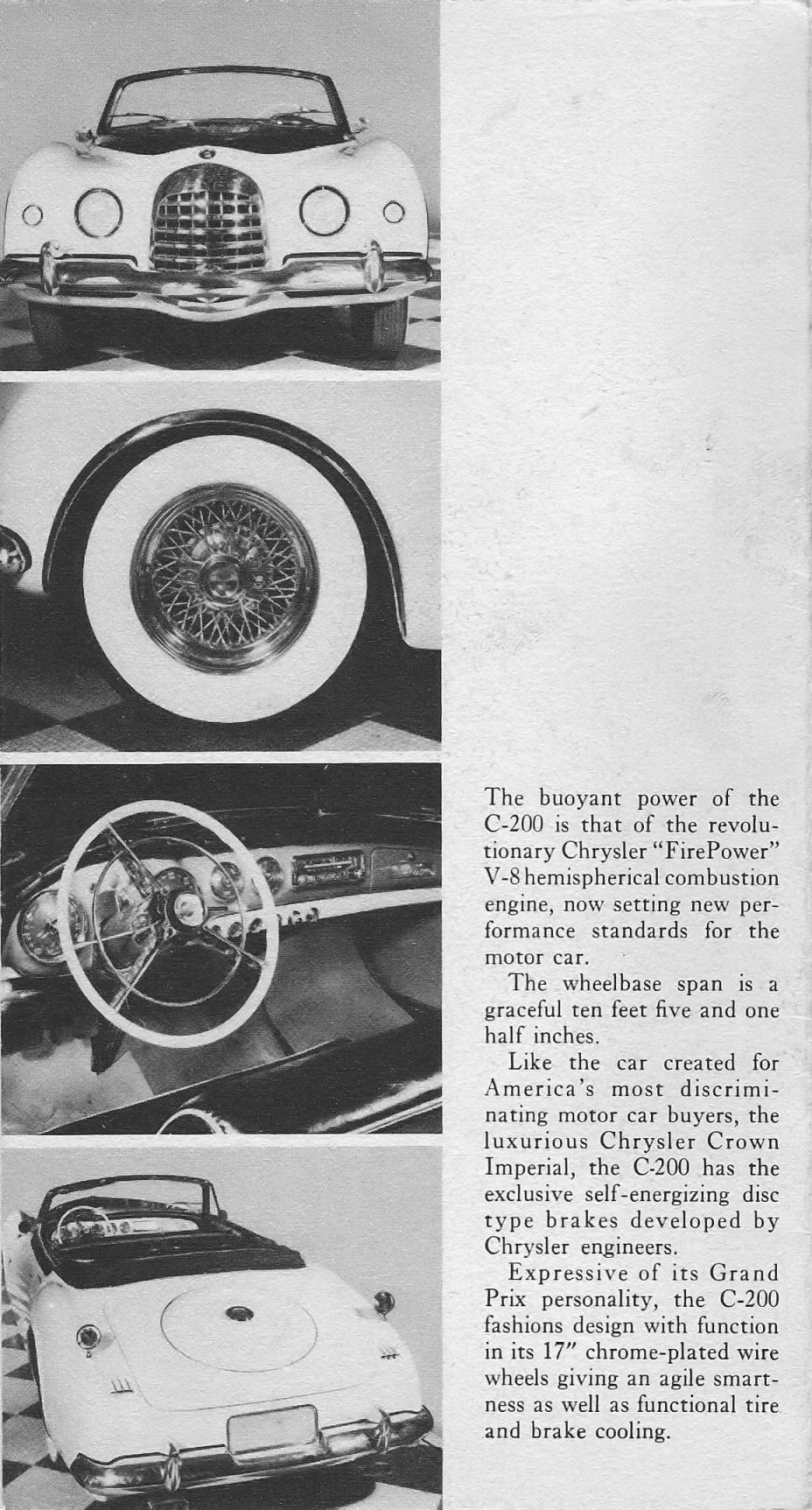 The buoyant power of the C-200 is that of the revolutionary Chrysler "FirePower" V-8 hemispherical combustion engine, now setting new performance standards for the motor car.

The wheelbase span is a graceful ten feet five and one half inches.

Like the car created for America's most discriminating motor car buyers, the luxurious Chrysler Crown Imperial, the C-200 has the exclusive self-energizing disc type brakes developed by Chrysler engineers.

Expressive of its Grand Prix personality, the C-200 fashions design with function in its 17" chrome-plated wire wheels giving an agile smartness as well as functional tire and brake cooling.